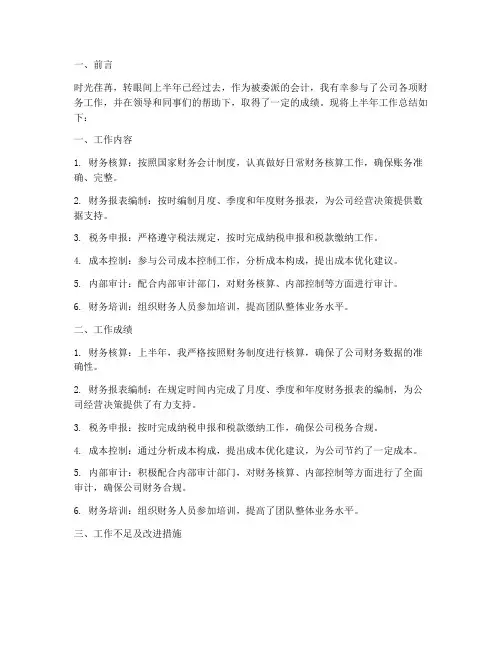 一、前言

时光荏苒，转眼间上半年已经过去，作为被委派的会计，我有幸参与了公司各项财务工作，并在领导和同事们的帮助下，取得了一定的成绩。现将上半年工作总结如下：

一、工作内容

1. 财务核算：按照国家财务会计制度，认真做好日常财务核算工作，确保账务准确、完整。

2. 财务报表编制：按时编制月度、季度和年度财务报表，为公司经营决策提供数据支持。

3. 税务申报：严格遵守税法规定，按时完成纳税申报和税款缴纳工作。

4. 成本控制：参与公司成本控制工作，分析成本构成，提出成本优化建议。

5. 内部审计：配合内部审计部门，对财务核算、内部控制等方面进行审计。

6. 财务培训：组织财务人员参加培训，提高团队整体业务水平。

二、工作成绩

1. 财务核算：上半年，我严格按照财务制度进行核算，确保了公司财务数据的准确性。

2. 财务报表编制：在规定时间内完成了月度、季度和年度财务报表的编制，为公司经营决策提供了有力支持。

3. 税务申报：按时完成纳税申报和税款缴纳工作，确保公司税务合规。

4. 成本控制：通过分析成本构成，提出成本优化建议，为公司节约了一定成本。

5. 内部审计：积极配合内部审计部门，对财务核算、内部控制等方面进行了全面审计，确保公司财务合规。

6. 财务培训：组织财务人员参加培训，提高了团队整体业务水平。

三、工作不足及改进措施